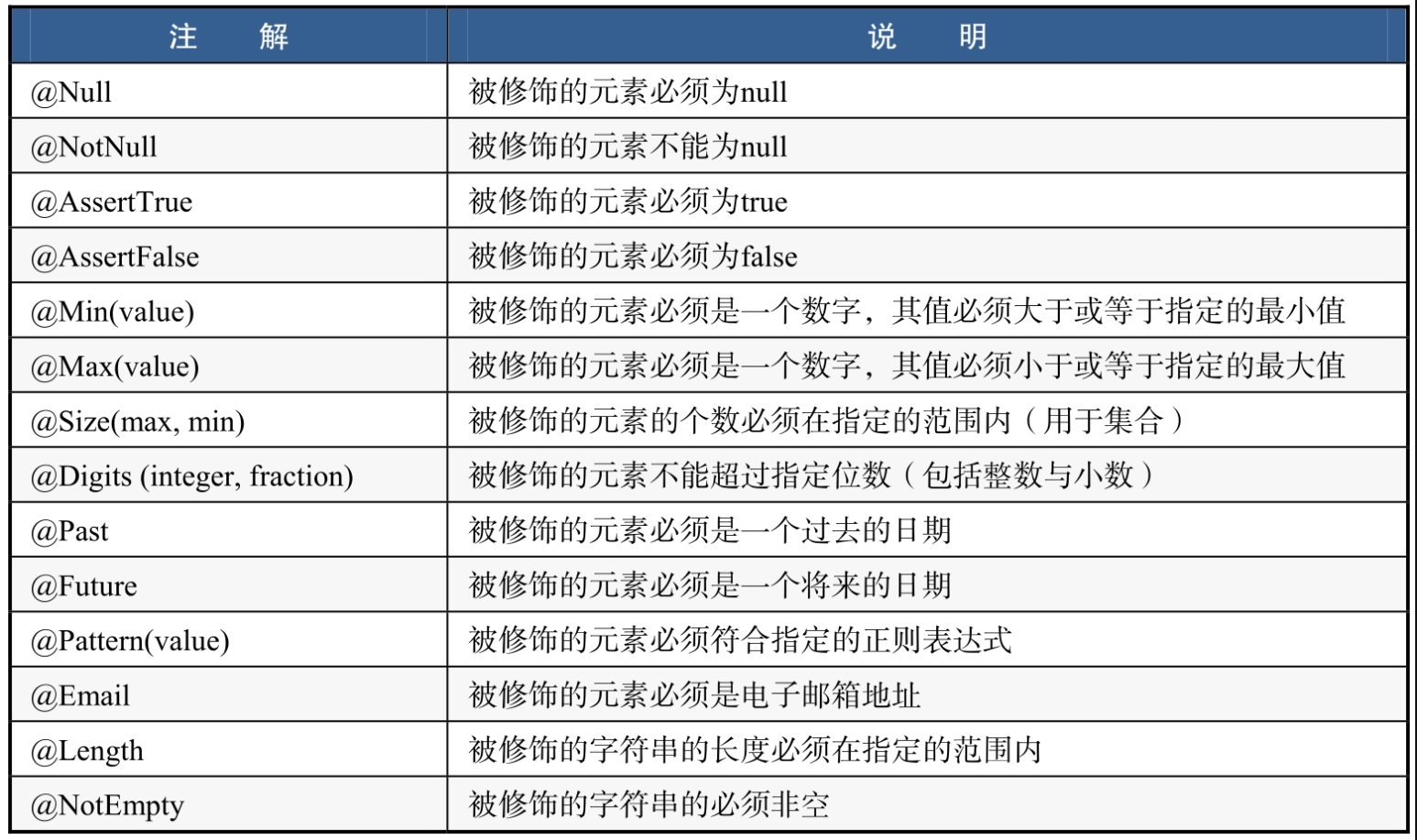 | 注　解 | 说　明 |
|---|---|
| @Null | 被修饰的元素必须为null |
| @NotNull | 被修饰的元素不能为null |
| @AssertTrue | 被修饰的元素必须为true |
| @AssertFalse | 被修饰的元素必须为false |
| @Min(value) | 被修饰的元素必须是一个数字，其值必须大于或等于指定的最小值 |
| @Max(value) | 被修饰的元素必须是一个数字，其值必须小于或等于指定的最大值 |
| @Size(max, min) | 被修饰的元素的个数必须在指定的范围内（用于集合） |
| @Digits (integer, fraction) | 被修饰的元素不能超过指定位数（包括整数与小数） |
| @Past | 被修饰的元素必须是一个过去的日期 |
| @Future | 被修饰的元素必须是一个将来的日期 |
| @Pattern(value) | 被修饰的元素必须符合指定的正则表达式 |
| @Email | 被修饰的元素必须是电子邮箱地址 |
| @Length | 被修饰的字符串的长度必须在指定的范围内 |
| @NotEmpty | 被修饰的字符串的必须非空 |